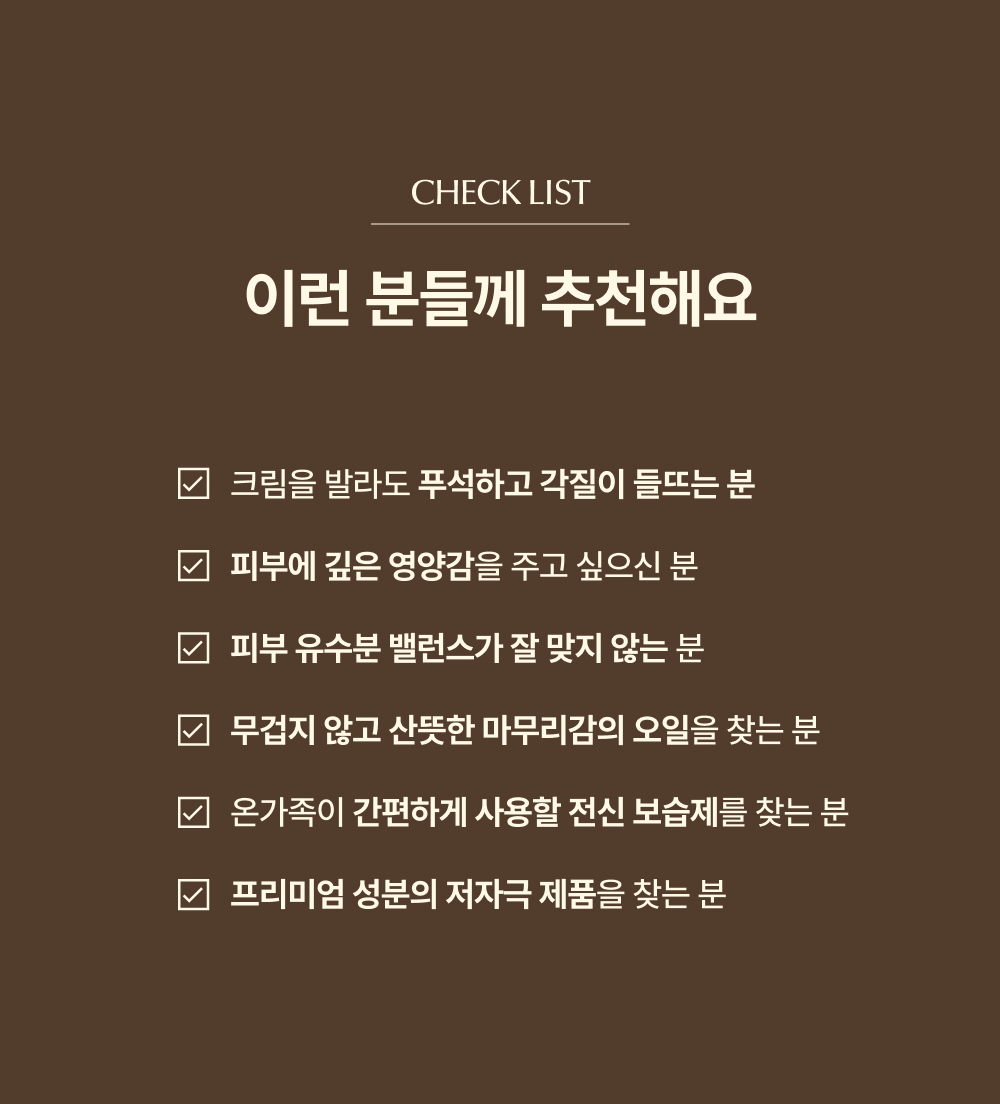 CHECK LIST

이런 분들께 추천해요

☑ 크림을 발라도 푸석하고 각질이 들뜨는 분

☑ 피부에 깊은 영양감을 주고 싶으신 분

☑ 피부 유수분 밸런스가 잘 맞지 않는 분

☑ 무겁지 않고 산뜻한 마무리감의 오일을 찾는 분

☑ 온가족이 간편하게 사용할 전신 보습제를 찾는 분

☑ 프리미엄 성분의 저자극 제품을 찾는 분